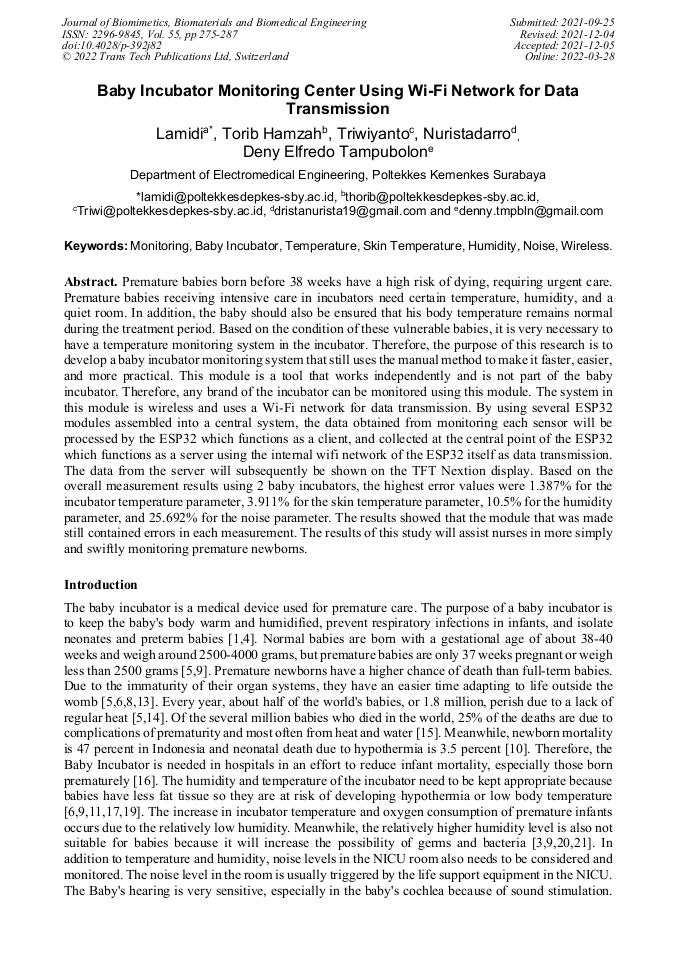 Journal of Biomimetics, Biomaterials and Biomedical Engineering
ISSN: 2296-9845, Vol. 55, pp 275-287
doi:10.4028/p-392j82
© 2022 Trans Tech Publications Ltd, Switzerland

Submitted: 2021-09-25
Revised: 2021-12-04
Accepted: 2021-12-05
Online: 2022-03-28

Baby Incubator Monitoring Center Using Wi-Fi Network for Data Transmission

Lamidi$^{a*}$, Torib Hamzah$^{b}$, Triwiyanto$^{c}$, Nuristadarro$^{d}$, Deny Elfredo Tampubolon$^{e}$

Department of Electromedical Engineering, Poltekkes Kemenkes Surabaya

$^{a}$lamidi@poltekkesdepkes-sby.ac.id, $^{b}$thorib@poltekkesdepkes-sby.ac.id, $^{c}$Triwi@poltekkesdepkes-sby.ac.id, $^{d}$dristanurista19@gmail.com and $^{e}$denny.tmpbln@gmail.com

Keywords: Monitoring, Baby Incubator, Temperature, Skin Temperature, Humidity, Noise, Wireless.

Abstract. Premature babies born before 38 weeks have a high risk of dying, requiring urgent care. Premature babies receiving intensive care in incubators need certain temperature, humidity, and a quiet room. In addition, the baby should also be ensured that his body temperature remains normal during the treatment period. Based on the condition of these vulnerable babies, it is very necessary to have a temperature monitoring system in the incubator. Therefore, the purpose of this research is to develop a baby incubator monitoring system that still uses the manual method to make it faster, easier, and more practical. This module is a tool that works independently and is not part of the baby incubator. Therefore, any brand of the incubator can be monitored using this module. The system in this module is wireless and uses a Wi-Fi network for data transmission. By using several ESP32 modules assembled into a central system, the data obtained from monitoring each sensor will be processed by the ESP32 which functions as a client, and collected at the central point of the ESP32 which functions as a server using the internal wifi network of the ESP32 itself as data transmission. The data from the server will subsequently be shown on the TFT Nextion display. Based on the overall measurement results using 2 baby incubators, the highest error values were 1.387% for the incubator temperature parameter, 3.911% for the skin temperature parameter, 10.5% for the humidity parameter, and 25.692% for the noise parameter. The results showed that the module that was made still contained errors in each measurement. The results of this study will assist nurses in more simply and swiftly monitoring premature newborns.

Introduction

The baby incubator is a medical device used for premature care. The purpose of a baby incubator is to keep the baby's body warm and humidified, prevent respiratory infections in infants, and isolate neonates and preterm babies [1,4]. Normal babies are born with a gestational age of about 38-40 weeks and weigh around 2500-4000 grams, but premature babies are only 37 weeks pregnant or weigh less than 2500 grams [5,9]. Premature newborns have a higher chance of death than full-term babies. Due to the immaturity of their organ systems, they have an easier time adapting to life outside the womb [5,6,8,13]. Every year, about half of the world's babies, or 1.8 million, perish due to a lack of regular heat [5,14]. Of the several million babies who died in the world, 25% of the deaths are due to complications of prematurity and most often from heat and water [15]. Meanwhile, newborn mortality is 47 percent in Indonesia and neonatal death due to hypothermia is 3.5 percent [10]. Therefore, the Baby Incubator is needed in hospitals in an effort to reduce infant mortality, especially those born prematurely [16]. The humidity and temperature of the incubator need to be kept appropriate because babies have less fat tissue so they are at risk of developing hypothermia or low body temperature [6,9,11,17,19]. The increase in incubator temperature and oxygen consumption of premature infants occurs due to the relatively low humidity. Meanwhile, the relatively higher humidity level is also not suitable for babies because it will increase the possibility of germs and bacteria [3,9,20,21]. In addition to temperature and humidity, noise levels in the NICU room also needs to be considered and monitored. The noise level in the room is usually triggered by the life support equipment in the NICU. The Baby's hearing is very sensitive, especially in the baby's cochlea because of sound stimulation.